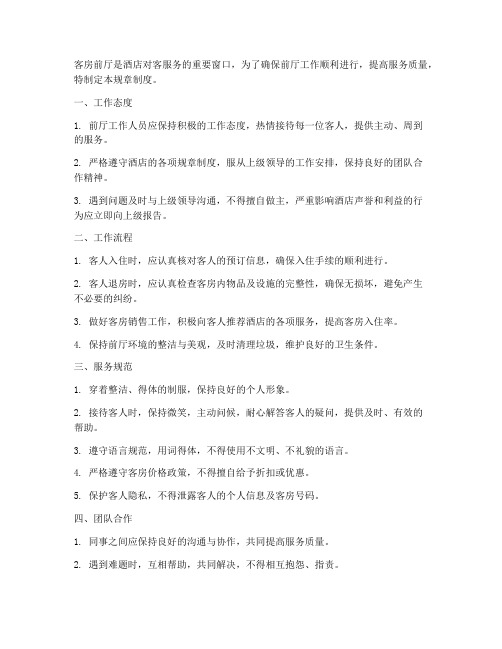 客房前厅是酒店对客服务的重要窗口，为了确保前厅工作顺利进行，提高服务质量，特制定本规章制度。

一、工作态度

1. 前厅工作人员应保持积极的工作态度，热情接待每一位客人，提供主动、周到的服务。

2. 严格遵守酒店的各项规章制度，服从上级领导的工作安排，保持良好的团队合作精神。

3. 遇到问题及时与上级领导沟通，不得擅自做主，严重影响酒店声誉和利益的行为应立即向上级报告。

二、工作流程

1. 客人入住时，应认真核对客人的预订信息，确保入住手续的顺利进行。

2. 客人退房时，应认真检查客房内物品及设施的完整性，确保无损坏，避免产生不必要的纠纷。

3. 做好客房销售工作，积极向客人推荐酒店的各项服务，提高客房入住率。

4. 保持前厅环境的整洁与美观，及时清理垃圾，维护良好的卫生条件。

三、服务规范

1. 穿着整洁、得体的制服，保持良好的个人形象。

2. 接待客人时，保持微笑，主动问候，耐心解答客人的疑问，提供及时、有效的帮助。

3. 遵守语言规范，用词得体，不得使用不文明、不礼貌的语言。

4. 严格遵守客房价格政策，不得擅自给予折扣或优惠。

5. 保护客人隐私，不得泄露客人的个人信息及客房号码。

四、团队合作

1. 同事之间应保持良好的沟通与协作，共同提高服务质量。

2. 遇到难题时，互相帮助，共同解决，不得相互抱怨、指责。